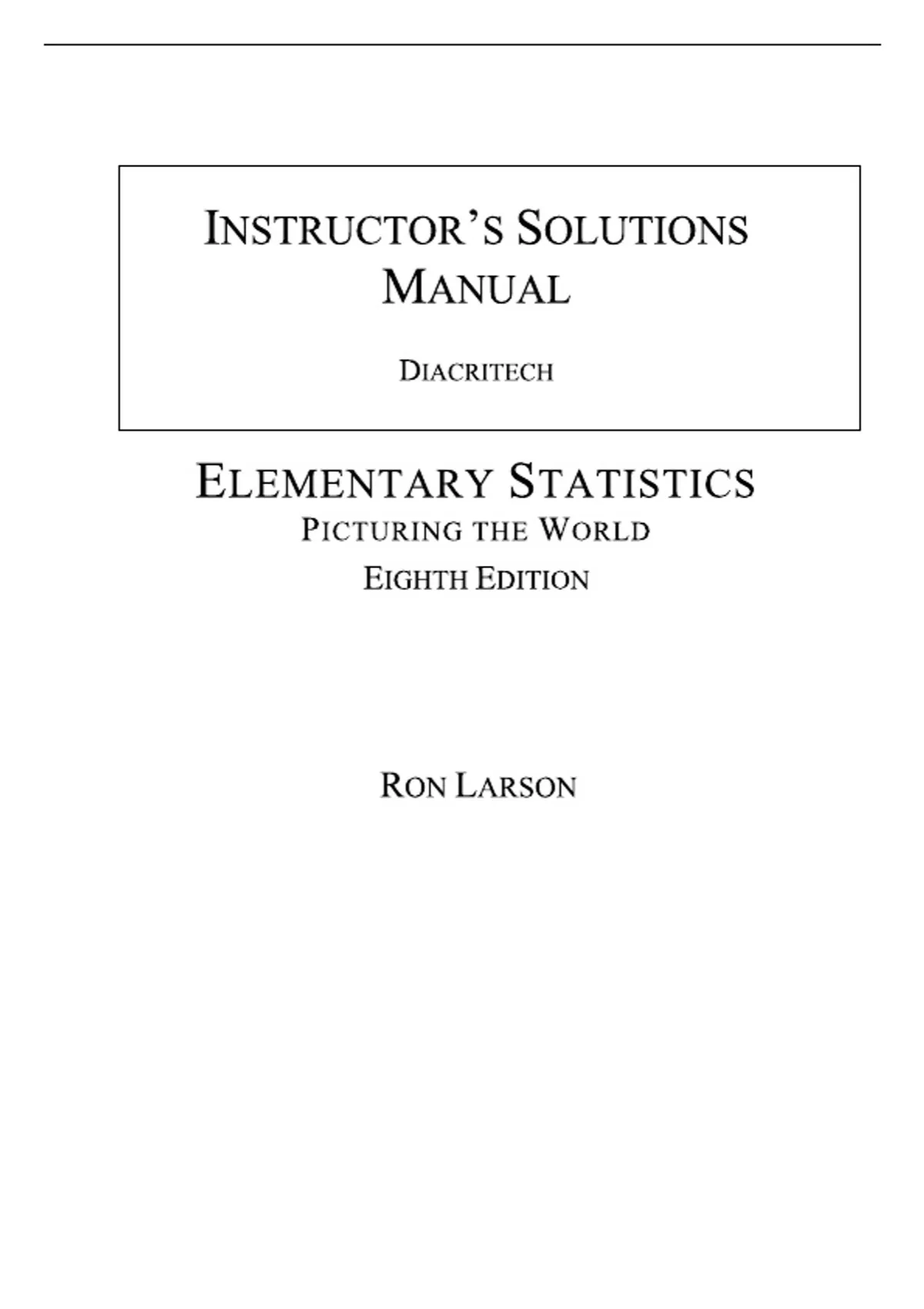 INSTRUCTOR'S SOLUTIONS MANUAL

DIACRITECH

ELEMENTARY STATISTICS

PICTURING THE WORLD

EIGHTH EDITION

RON LARSON